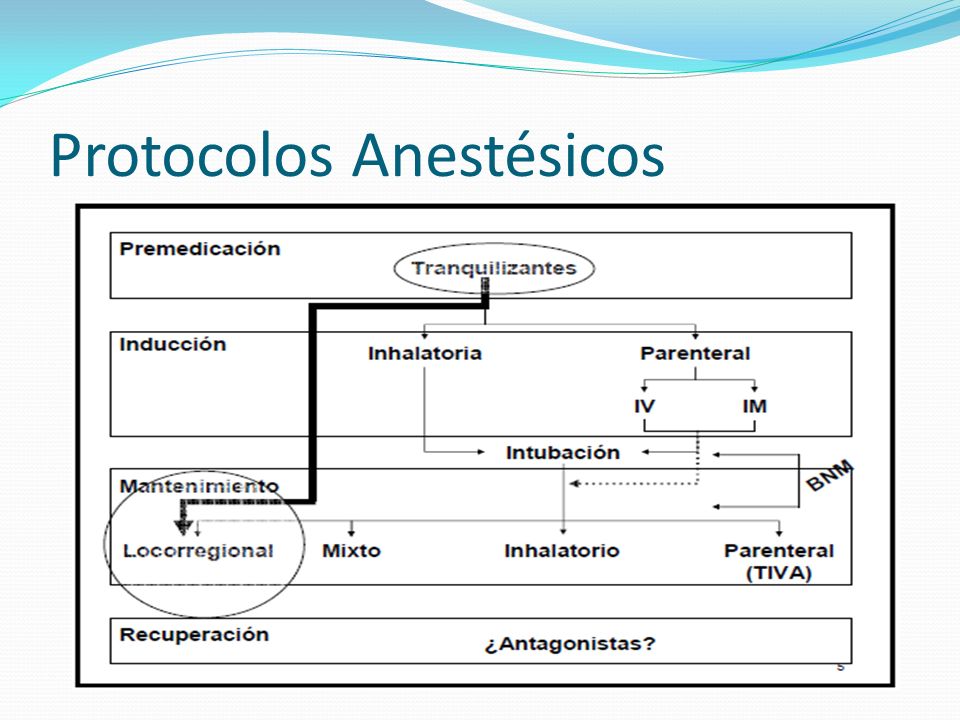 Protocolos Anestésicos

Premedicación

Tranquilizantes

Inducción

Inhalatoria

Parenteral

IV

IM

Intubación

BNM

Mantenimiento

Locorregional

Mixto

Inhalatorio

Parenteral (TIVA)

Recuperación

¿Antagonistas?

5